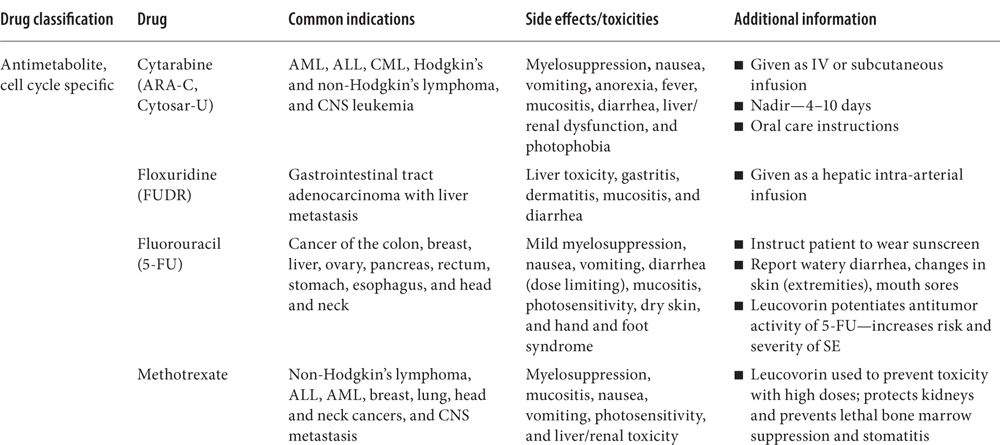 | Drug classification | Drug | Common indications | Side effects/toxicities | Additional information |
|---|---|---|---|---|
| Antimetabolite, cell cycle specific | Cytarabine (ARA-C, Cytosar-U) | AML, ALL, CML, Hodgkin's and non-Hodgkin's lymphoma, and CNS leukemia | Myelosuppression, nausea, vomiting, anorexia, fever, mucositis, diarrhea, liver/renal dysfunction, and photophobia | ■ Given as IV or subcutaneous infusion ■ Nadir—4–10 days ■ Oral care instructions |
| | Floxuridine (FUDR) | Gastrointestinal tract adenocarcinoma with liver metastasis | Liver toxicity, gastritis, dermatitis, mucositis, and diarrhea | ■ Given as a hepatic intra-arterial infusion |
| | Fluorouracil (5-FU) | Cancer of the colon, breast, liver, ovary, pancreas, rectum, stomach, esophagus, and head and neck | Mild myelosuppression, nausea, vomiting, diarrhea (dose limiting), mucositis, photosensitivity, dry skin, and hand and foot syndrome | ■ Instruct patient to wear sunscreen ■ Report watery diarrhea, changes in skin (extremities), mouth sores ■ Leucovorin potentiates antitumor activity of 5-FU—increases risk and severity of SE |
| | Methotrexate | Non-Hodgkin's lymphoma, ALL, AML, breast, lung, head and neck cancers, and CNS metastasis | Myelosuppression, mucositis, nausea, vomiting, photosensitivity, and liver/renal toxicity | ■ Leucovorin used to prevent toxicity with high doses; protects kidneys and prevents lethal bone marrow suppression and stomatitis |